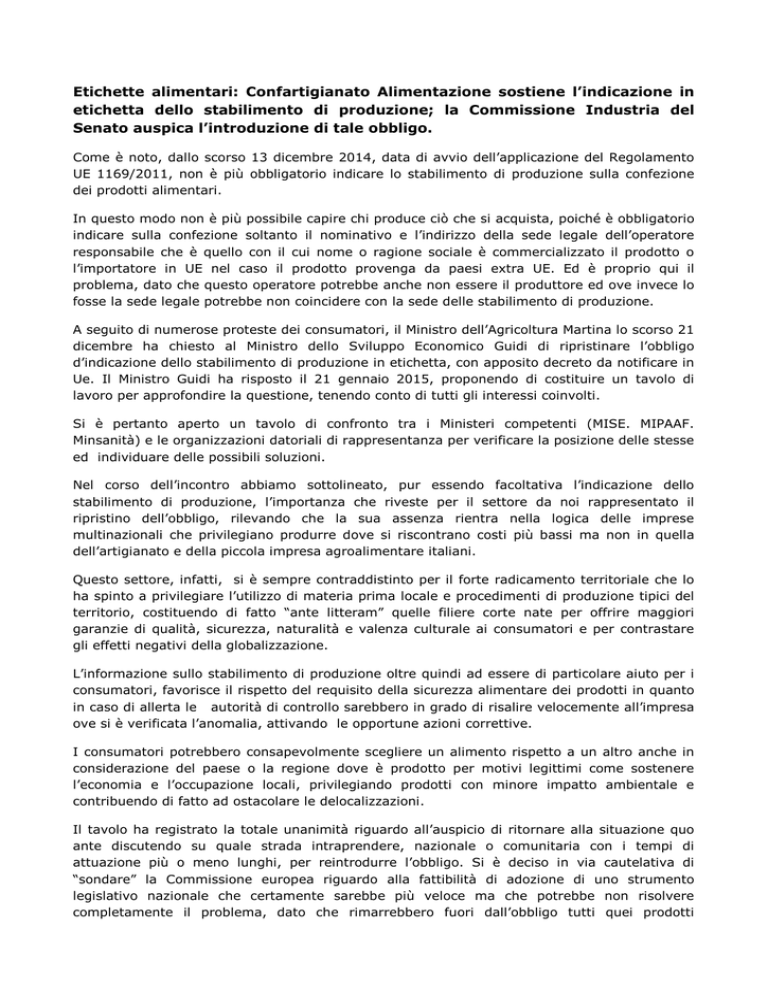 Etichette alimentari: Confartigianato Alimentazione sostiene l'indicazione in etichetta dello stabilimento di produzione; la Commissione Industria del Senato auspica l'introduzione di tale obbligo.

Come è noto, dallo scorso 13 dicembre 2014, data di avvio dell'applicazione del Regolamento UE 1169/2011, non è più obbligatorio indicare lo stabilimento di produzione sulla confezione dei prodotti alimentari.

In questo modo non è più possibile capire chi produce ciò che si acquista, poiché è obbligatorio indicare sulla confezione soltanto il nominativo e l'indirizzo della sede legale dell'operatore responsabile che è quello con il cui nome o ragione sociale è commercializzato il prodotto o l'importatore in UE nel caso il prodotto provenga da paesi extra UE. Ed è proprio qui il problema, dato che questo operatore potrebbe anche non essere il produttore ed ove invece lo fosse la sede legale potrebbe non coincidere con la sede delle stabilimento di produzione.

A seguito di numerose proteste dei consumatori, il Ministro dell'Agricoltura Martina lo scorso 21 dicembre ha chiesto al Ministro dello Sviluppo Economico Guidi di ripristinare l'obbligo d'indicazione dello stabilimento di produzione in etichetta, con apposito decreto da notificare in Ue. Il Ministro Guidi ha risposto il 21 gennaio 2015, proponendo di costituire un tavolo di lavoro per approfondire la questione, tenendo conto di tutti gli interessi coinvolti.

Si è pertanto aperto un tavolo di confronto tra i Ministeri competenti (MISE. MIPAAF. Minsanità) e le organizzazioni datoriali di rappresentanza per verificare la posizione delle stesse ed individuare delle possibili soluzioni.

Nel corso dell'incontro abbiamo sottolineato, pur essendo facoltativa l'indicazione dello stabilimento di produzione, l'importanza che riveste per il settore da noi rappresentato il ripristino dell'obbligo, rilevando che la sua assenza rientra nella logica delle imprese multinazionali che privilegiano produrre dove si riscontrano costi più bassi ma non in quella dell'artigianato e della piccola impresa agroalimentare italiani.

Questo settore, infatti, si è sempre contraddistinto per il forte radicamento territoriale che lo ha spinto a privilegiare l'utilizzo di materia prima locale e procedimenti di produzione tipici del territorio, costituendo di fatto "ante litteram" quelle filiere corte nate per offrire maggiori garanzie di qualità, sicurezza, naturalità e valenza culturale ai consumatori e per contrastare gli effetti negativi della globalizzazione.

L'informazione sullo stabilimento di produzione oltre quindi ad essere di particolare aiuto per i consumatori, favorisce il rispetto del requisito della sicurezza alimentare dei prodotti in quanto in caso di allerta le autorità di controllo sarebbero in grado di risalire velocemente all'impresa ove si è verificata l'anomalia, attivando le opportune azioni correttive.

I consumatori potrebbero consapevolmente scegliere un alimento rispetto a un altro anche in considerazione del paese o la regione dove è prodotto per motivi legittimi come sostenere l'economia e l'occupazione locali, privilegiando prodotti con minore impatto ambientale e contribuendo di fatto ad ostacolare le delocalizzazioni.

Il tavolo ha registrato la totale unanimità riguardo all'auspicio di ritornare alla situazione quo ante discutendo su quale strada intraprendere, nazionale o comunitaria con i tempi di attuazione più o meno lunghi, per reintrodurre l'obbligo. Si è deciso in via cautelativa di "sondare" la Commissione europea riguardo alla fattibilità di adozione di uno strumento legislativo nazionale che certamente sarebbe più veloce ma che potrebbe non risolvere completamente il problema, dato che rimarrebbero fuori dall'obbligo tutti quei prodotti